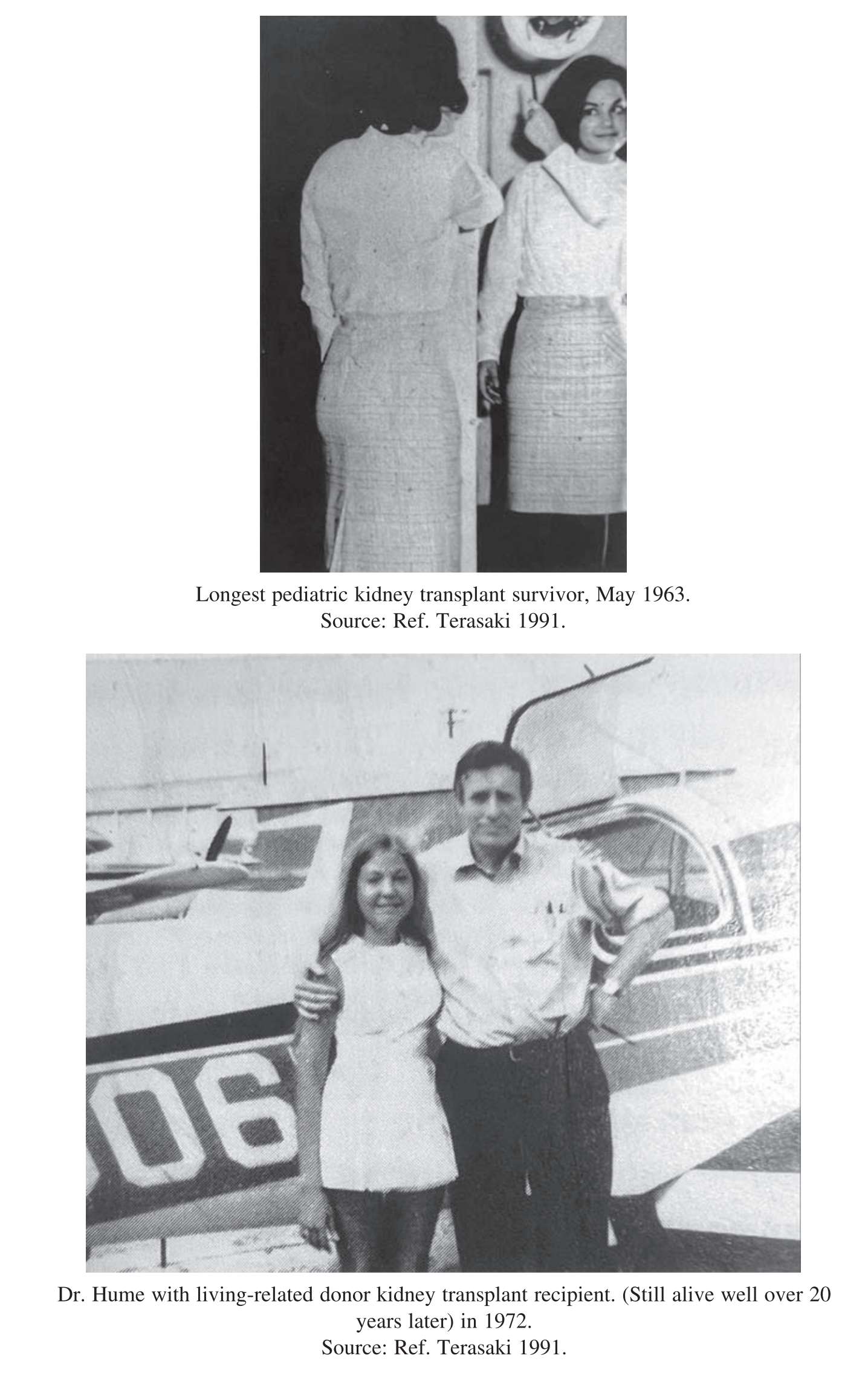 Longest pediatric kidney transplant survivor, May 1963.
Source: Ref. Terasaki 1991.

06

Dr. Hume with living-related donor kidney transplant recipient. (Still alive well over 20 years later) in 1972.
Source: Ref. Terasaki 1991.